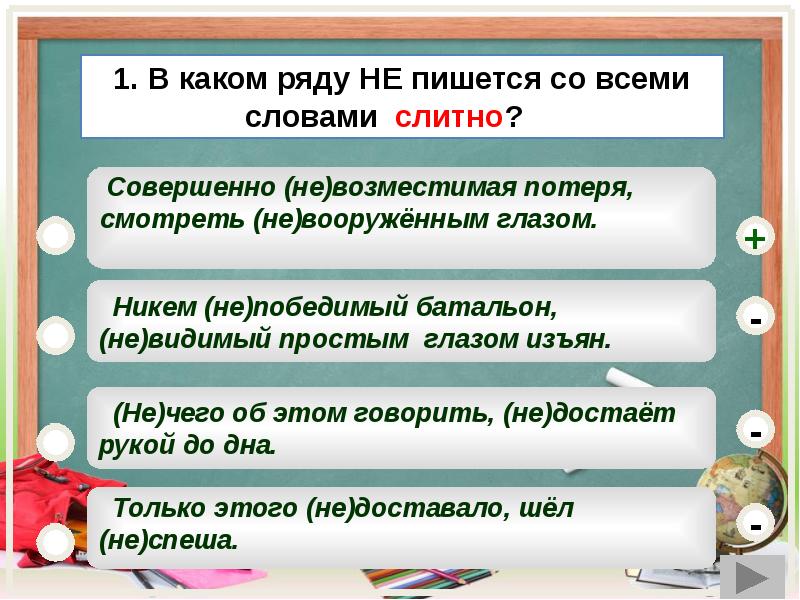 1. В каком ряду НЕ пишется со всеми словами слитно?

Совершенно (не)возместимая потеря, смотреть (не)вооружённым глазом.

+

Никем (не)победимый батальон, (не)видимый простым глазом изъян.

-

(Не)чего об этом говорить, (не)достаёт рукой до дна.

-

Только этого (не)доставало, шёл (не)спеша.

-